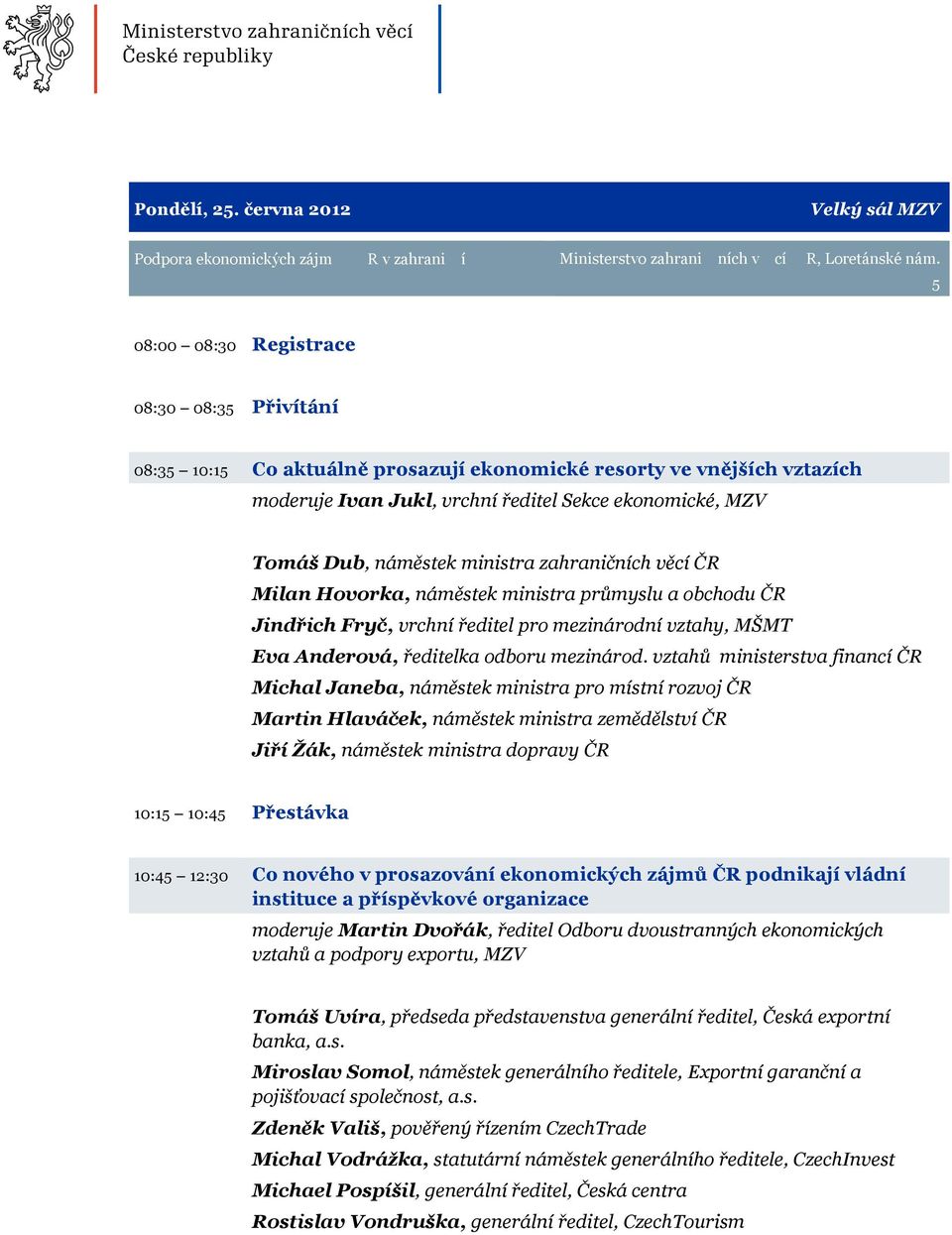 Ministerstvo zahraničních věcí
České republiky

Pondělí, 25. června 2012

Velký sál MZV

Podpora ekonomických zájm R v zahrani í Ministerstvo zahrani ních v cí R, Loretánské nám. 5

08:00 – 08:30 Registrace

08:30 – 08:35 Přivítání

08:35 – 10:15 Co aktuálně prosazují ekonomické resorty ve vnějších vztazích

moderuje Ivan Jukl, vrchní ředitel Sekce ekonomické, MZV

Tomáš Dub, náměstek ministra zahraničních věcí ČR
Milan Hovorka, náměstek ministra průmyslu a obchodu ČR
Jindřich Fryč, vrchní ředitel pro mezinárodní vztahy, MŠMT
Eva Anderová, ředitelka odboru mezinárod. vztahů ministerstva financí ČR
Michal Janeba, náměstek ministra pro místní rozvoj ČR
Martin Hlaváček, náměstek ministra zemědělství ČR
Jiří Žák, náměstek ministra dopravy ČR

10:15 – 10:45 Přestávka

10:45 – 12:30 Co nového v prosazování ekonomických zájmů ČR podnikají vládní instituce a příspěvkové organizace

moderuje Martin Dvořák, ředitel Odboru dvoustranných ekonomických vztahů a podpory exportu, MZV

Tomáš Uvíra, předseda představenstva generální ředitel, Česká exportní banka, a.s.
Miroslav Somol, náměstek generálního ředitele, Exportní garanční a pojišťovací společnost, a.s.
Zdeněk Vališ, pověřený řízením CzechTrade
Michal Vodrážka, statutární náměstek generálního ředitele, CzechInvest
Michael Pospíšil, generální ředitel, Česká centra
Rostislav Vondruška, generální ředitel, CzechTourism